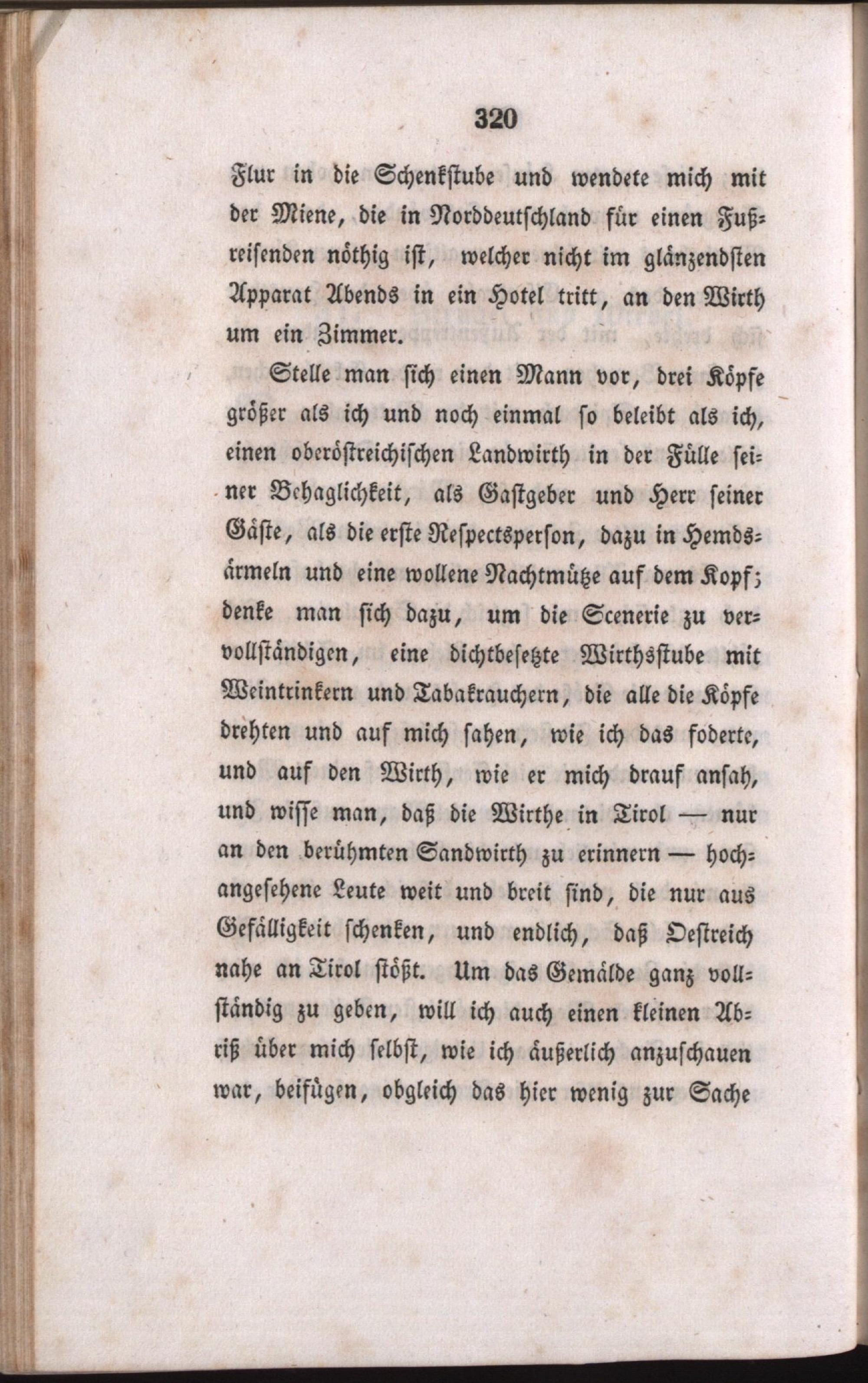 320

Flur in die Schenkstube und wendete mich mit der Miene, die in Norddeutschland für einen Fußreisenden nöthig ist, welcher nicht im glänzendsten Apparat Abends in ein Hotel tritt, an den Wirth um ein Zimmer.

Stelle man sich einen Mann vor, drei Köpfe größer als ich und noch einmal so beleibt als ich, einen oberöstreichischen Landwirth in der Fülle seiner Behaglichkeit, als Gastgeber und Herr seiner Gäste, als die erste Respectsperson, dazu in Hemdsärmeln und eine wollene Nachtmütze auf dem Kopf; denke man sich dazu, um die Scenerie zu vervollständigen, eine dichtbesetzte Wirthsstube mit Weintrinkern und Tabakrauchern, die alle die Köpfe drehten und auf mich sahen, wie ich das foderte, und auf den Wirth, wie er mich drauf ansah, und wisse man, daß die Wirthe in Tirol — nur an den berühmten Sandwirth zu erinnern — hochangesehene Leute weit und breit sind, die nur aus Gefälligkeit schenken, und endlich, daß Oestreich nahe an Tirol stößt. Um das Gemälde ganz vollständig zu geben, will ich auch einen kleinen Abriß über mich selbst, wie ich äußerlich anzuschauen war, beifügen, obgleich das hier wenig zur Sache